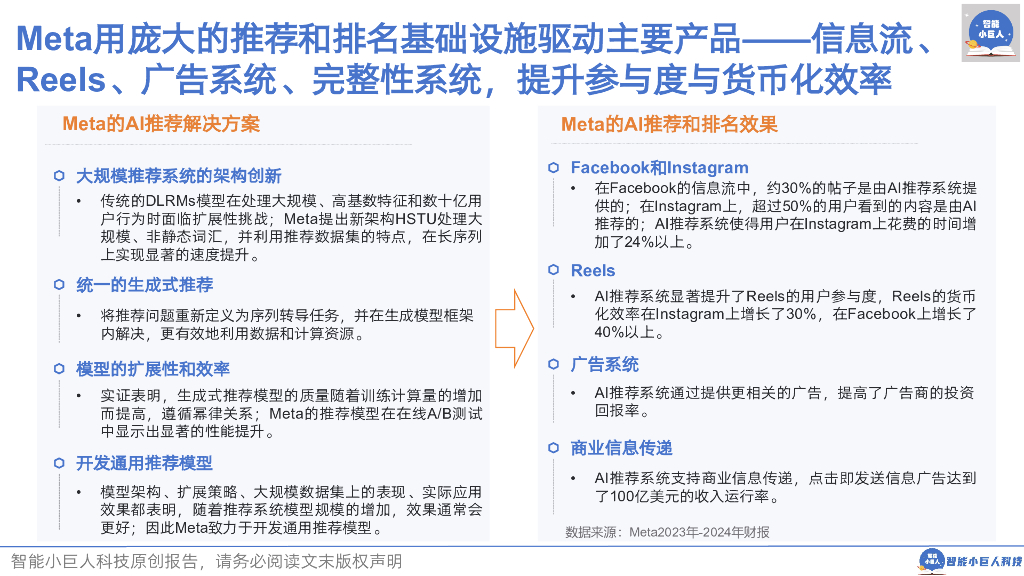 Meta用庞大的推荐和排名基础设施驱动主要产品——信息流、Reels、广告系统、完整性系统，提升参与度与货币化效率

智能小巨人

Meta的AI推荐解决方案

大规模推荐系统的架构创新

• 传统的DLRMs模型在处理大规模、高基数特征和数十亿用户行为时面临扩展性挑战；Meta提出新架构HSTU处理大规模、非静态词汇，并利用推荐数据集的特点，在长序列上实现显著的速度提升。

统一的生成式推荐

• 将推荐问题重新定义为序列转导任务，并在生成模型框架内解决，更有效地利用数据和计算资源。

模型的扩展性和效率

• 实证表明，生成式推荐模型的质量随着训练计算量的增加而提高，遵循幂律关系；Meta的推荐模型在在线A/B测试中显示出显著的性能提升。

开发通用推荐模型

• 模型架构、扩展策略、大规模数据集上的表现、实际应用效果都表明，随着推荐系统模型规模的增加，效果通常会更好；因此Meta致力于开发通用推荐模型。

Meta的AI推荐和排名效果

Facebook和Instagram

• 在Facebook的信息流中，约30%的帖子是由AI推荐系统提供的；在Instagram上，超过50%的用户看到的内容是由AI推荐的；AI推荐系统使得用户在Instagram上花费的时间增加了24%以上。

Reels

• AI推荐系统显著提升了Reels的用户参与度，Reels的货币化效率在Instagram上增长了30%，在Facebook上增长了40%以上。

广告系统

• AI推荐系统通过提供更相关的广告，提高了广告商的投资回报率。

商业信息传递

• AI推荐系统支持商业信息传递，点击即发送信息广告达到了100亿美元的收入运行率。

数据来源：Meta2023年-2024年财报

智能小巨人科技原创报告，请务必阅读文末版权声明

智能小巨人 智能小巨人科技